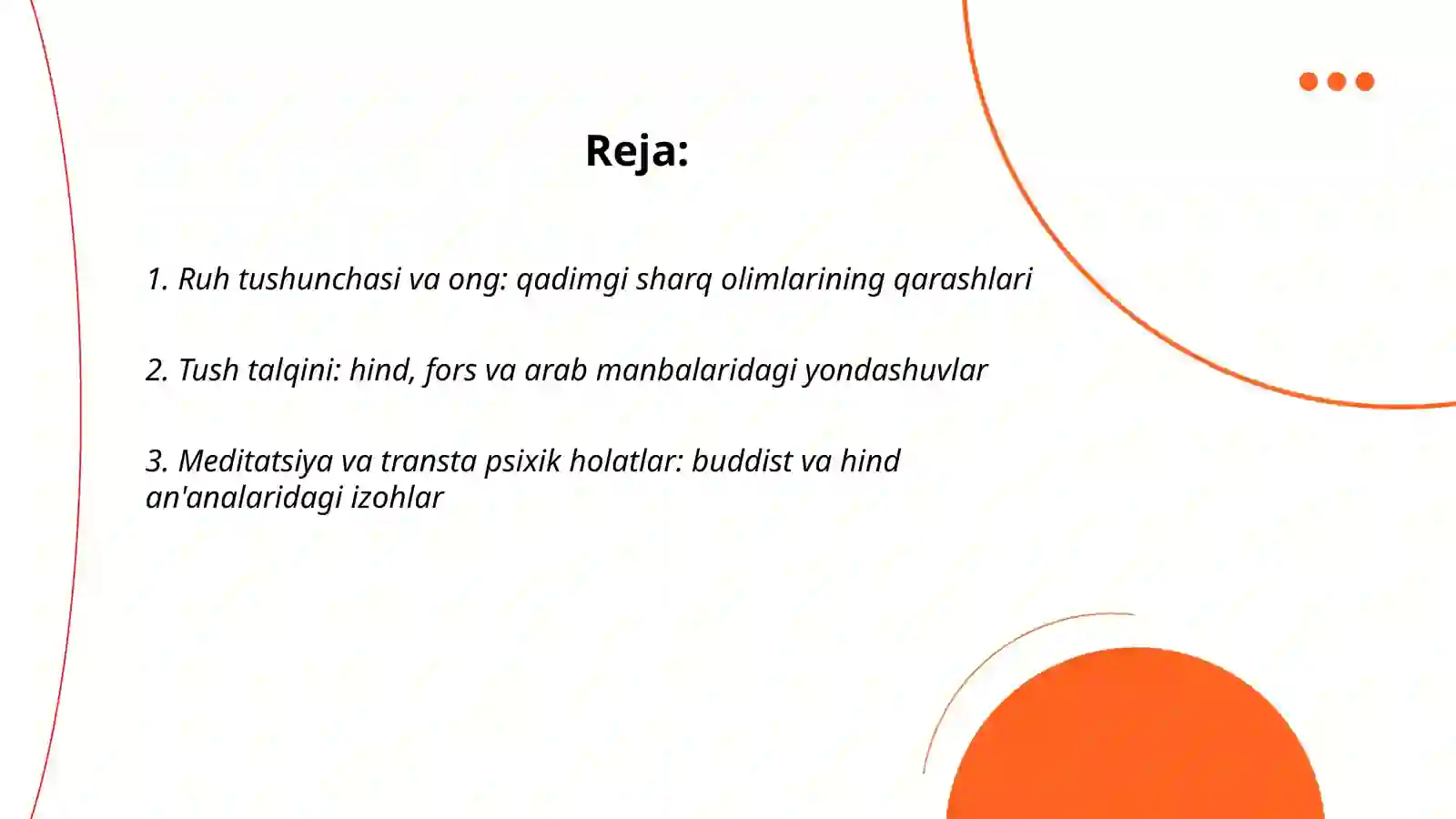 Reja:

1. Ruh tushunchasi va ong: qadimgi sharq olimlarining qarashlari

2. Tush talqini: hind, fors va arab manbalaridagi yondashuvlar

3. Meditatsiya va transta psixik holatlar: buddist va hind an'analaridagi izohlar